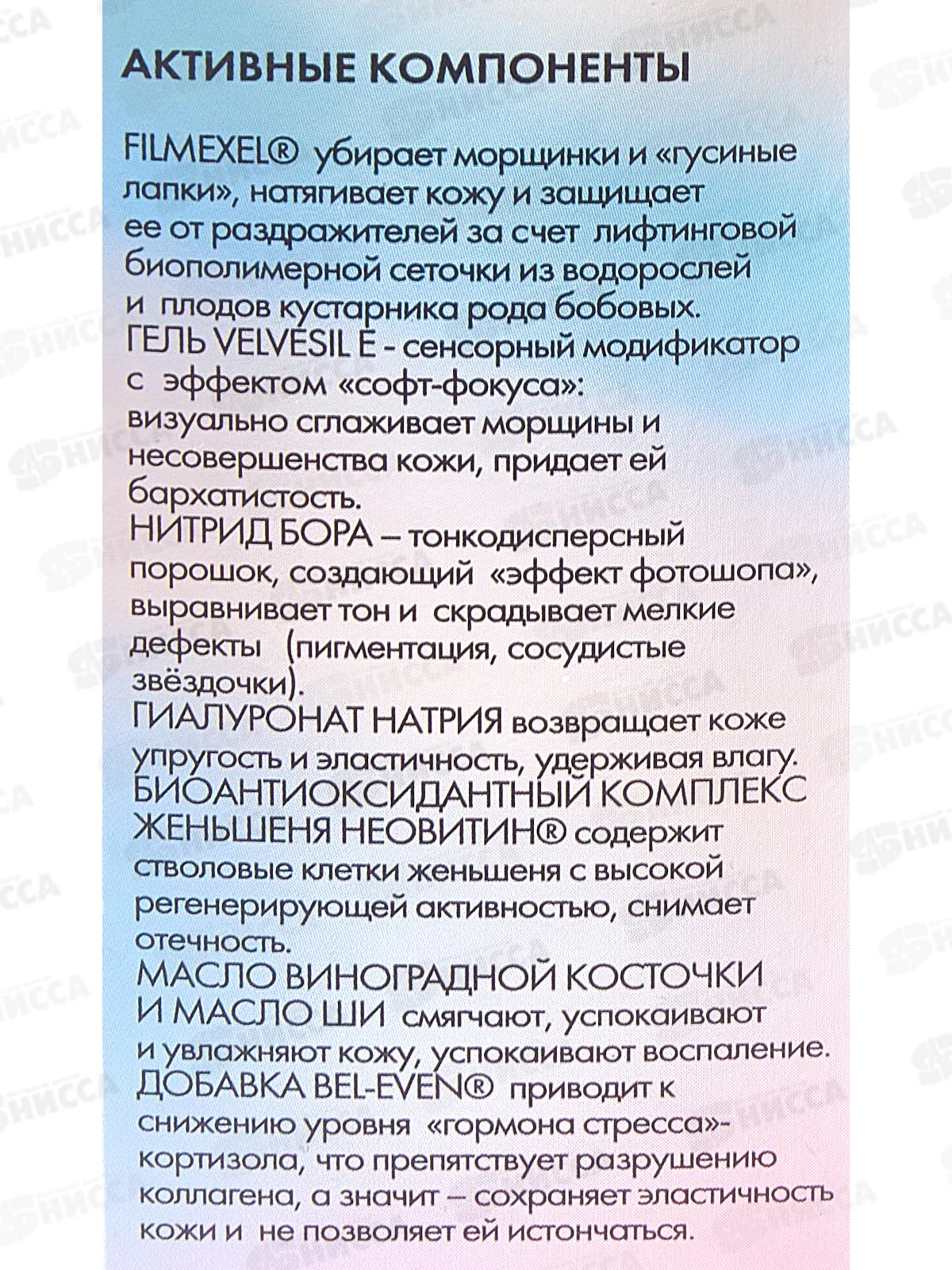 АКТИВНЫЕ КОМПОНЕНТЫ

FILMEXEL® убирает морщинки и «гусиные лапки», натягивает кожу и защищает ее от раздражителей за счет лифтинговой биополимерной сеточки из водорослей и плодов кустарника рода бобовых.

ГЕЛЬ VELVESIL E - сенсорный модификатор с эффектом «софт-фокуса»: визуально сглаживает морщины и несовершенства кожи, придает ей бархатистость.

НИТРИД БОРА – тонкодисперсный порошок, создающий «эффект фотошопа», выравнивает тон и скрадывает мелкие дефекты (пигментация, сосудистые звёздочки).

ГИАЛУРОНАТ НАТРИЯ возвращает коже упругость и эластичность, удерживая влагу.

БИОАНТИОКСИДАНТНЫЙ КОМПЛЕКС ЖЕНЬШЕНЯ НЕОВИТИН® содержит стволовые клетки женьшеня с высокой регенерирующей активностью, снимает отечность.

МАСЛО ВИНОГРАДНОЙ КОСТОЧКИ И МАСЛО ШИ смягчают, успокаивают и увлажняют кожу, успокаивают воспаление.

ДОБАВКА BEL-EVEN® приводит к снижению уровня «гормона стресса»- кортизола, что препятствует разрушению коллагена, а значит – сохраняет эластичность кожи и не позволяет ей истончаться.

НИССА